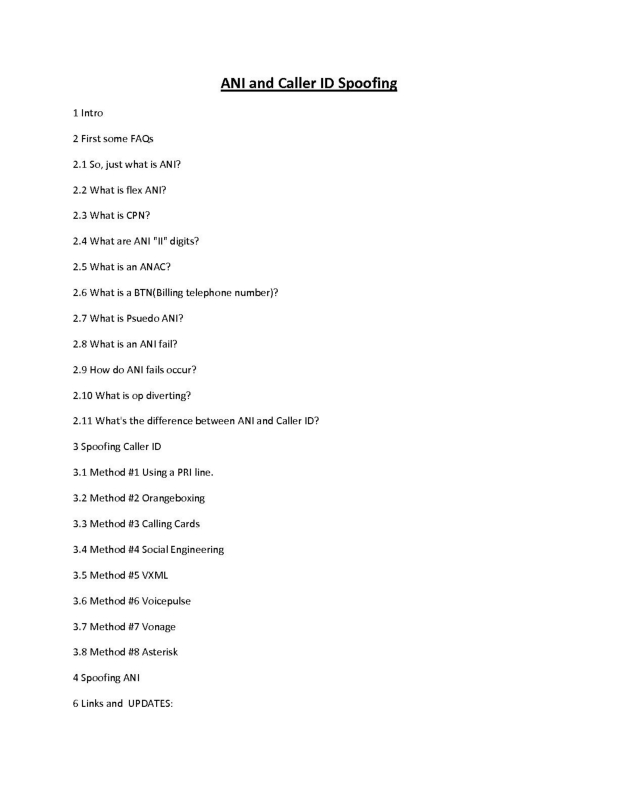 ANI and Caller ID Spoofing

1 Intro

2 First some FAQs

2.1 So, just what is ANI?

2.2 What is flex ANI?

2.3 What is CPN?

2.4 What are ANI "II" digits?

2.5 What is an ANAC?

2.6 What is a BTN(Billing telephone number)?

2.7 What is Psuedo ANI?

2.8 What is an ANI fail?

2.9 How do ANI fails occur?

2.10 What is op diverting?

2.11 What's the difference between ANI and Caller ID?

3 Spoofing Caller ID

3.1 Method #1 Using a PRI line.

3.2 Method #2 Orangeboxing

3.3 Method #3 Calling Cards

3.4 Method #4 Social Engineering

3.5 Method #5 VXML

3.6 Method #6 Voicepulse

3.7 Method #7 Vonage

3.8 Method #8 Asterisk

4 Spoofing ANI

6 Links and UPDATES: